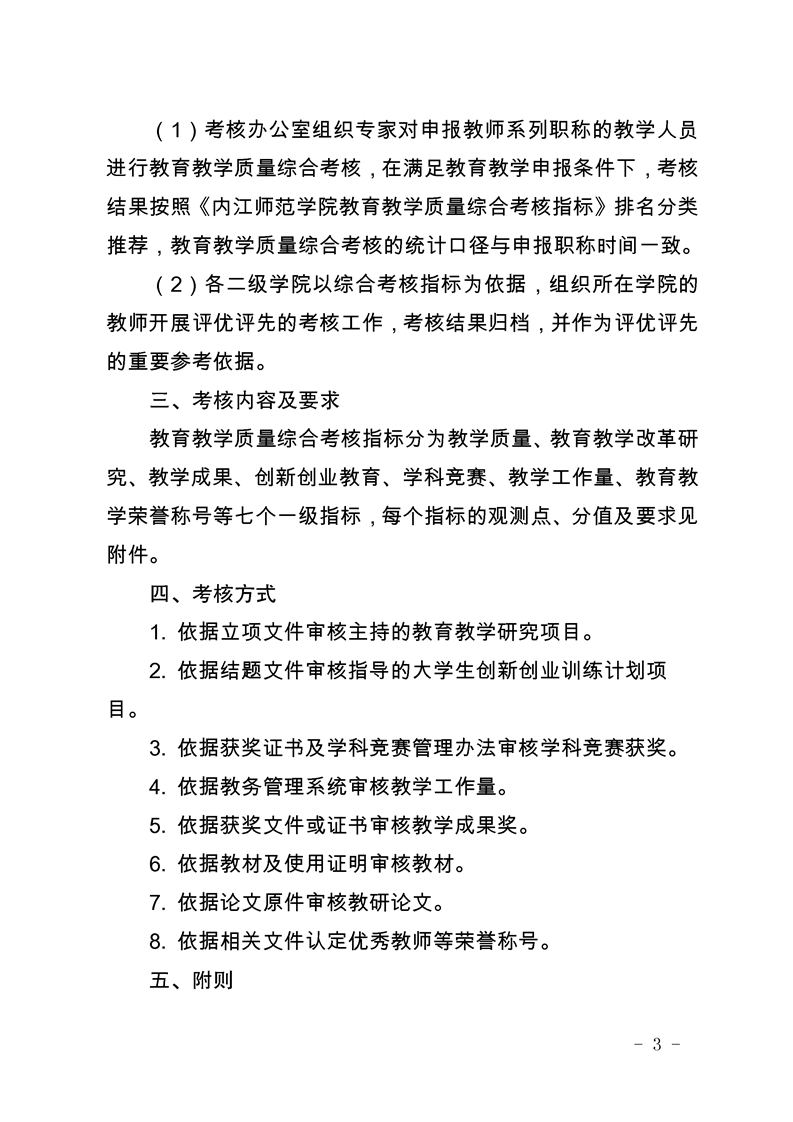 （1）考核办公室组织专家对申报教师系列职称的教学人员进行教育教学质量综合考核，在满足教育教学申报条件下，考核结果按照《内江师范学院教育教学质量综合考核指标》排名分类推荐，教育教学质量综合考核的统计口径与申报职称时间一致。

（2）各二级学院以综合考核指标为依据，组织所在学院的教师开展评优评先的考核工作，考核结果归档，并作为评优评先的重要参考依据。

三、考核内容及要求

教育教学质量综合考核指标分为教学质量、教育教学改革研究、教学成果、创新创业教育、学科竞赛、教学工作量、教育教学荣誉称号等七个一级指标，每个指标的观测点、分值及要求见附件。

四、考核方式

1. 依据立项文件审核主持的教育教学研究项目。

2. 依据结题文件审核指导的大学生创新创业训练计划项目。

3. 依据获奖证书及学科竞赛管理办法审核学科竞赛获奖。

4. 依据教务管理系统审核教学工作量。

5. 依据获奖文件或证书审核教学成果奖。

6. 依据教材及使用证明审核教材。

7. 依据论文原件审核教研论文。

8. 依据相关文件认定优秀教师等荣誉称号。

五、附则

- 3 -